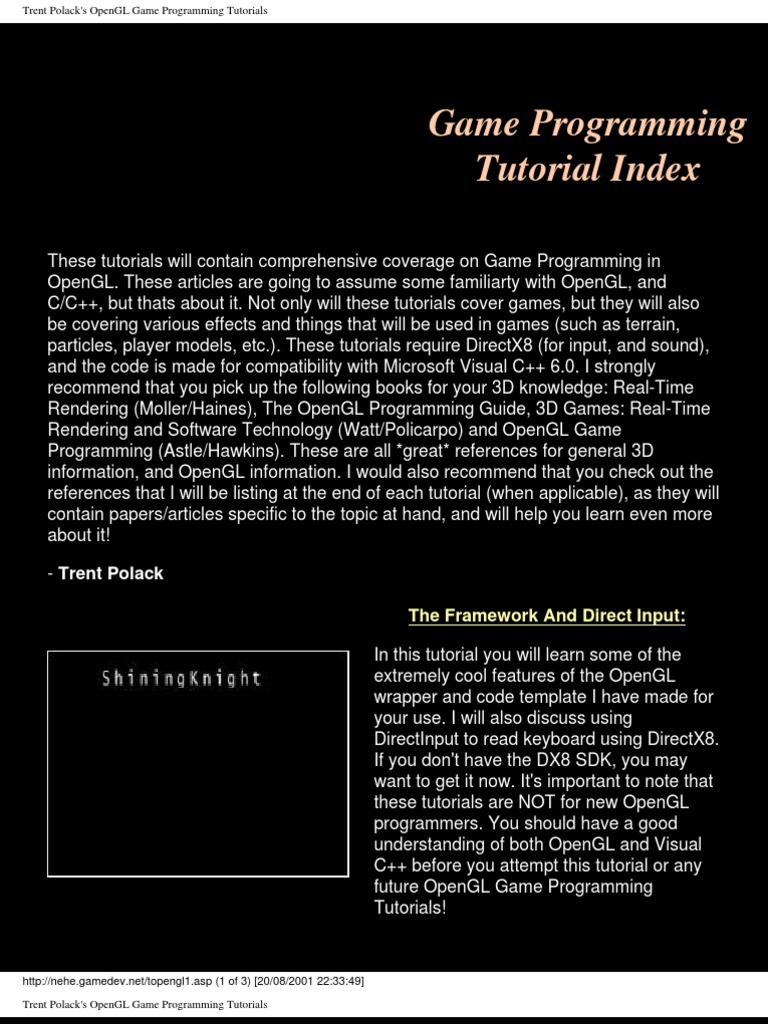 Trent Polack's OpenGL Game Programming Tutorials

Game Programming Tutorial Index

These tutorials will contain comprehensive coverage on Game Programming in OpenGL. These articles are going to assume some familiarty with OpenGL, and C/C++, but thats about it. Not only will these tutorials cover games, but they will also be covering various effects and things that will be used in games (such as terrain, particles, player models, etc.). These tutorials require DirectX8 (for input, and sound), and the code is made for compatibility with Microsoft Visual C++ 6.0. I strongly recommend that you pick up the following books for your 3D knowledge: Real-Time Rendering (Moller/Haines), The OpenGL Programming Guide, 3D Games: Real-Time Rendering and Software Technology (Watt/Policarpo) and OpenGL Game Programming (Astle/Hawkins). These are all *great* references for general 3D information, and OpenGL information. I would also recommend that you check out the references that I will be listing at the end of each tutorial (when applicable), as they will contain papers/articles specific to the topic at hand, and will help you learn even more about it!

- Trent Polack

The Framework And Direct Input:

ShiningKnight

In this tutorial you will learn some of the extremely cool features of the OpenGL wrapper and code template I have made for your use. I will also discuss using DirectInput to read keyboard using DirectX8. If you don't have the DX8 SDK, you may want to get it now. It's important to note that these tutorials are NOT for new OpenGL programmers. You should have a good understanding of both OpenGL and Visual C++ before you attempt this tutorial or any future OpenGL Game Programming Tutorials!

http://nehe.gamedev.net/topengl1.asp (1 of 3) [20/08/2001 22:33:49]

Trent Polack's OpenGL Game Programming Tutorials